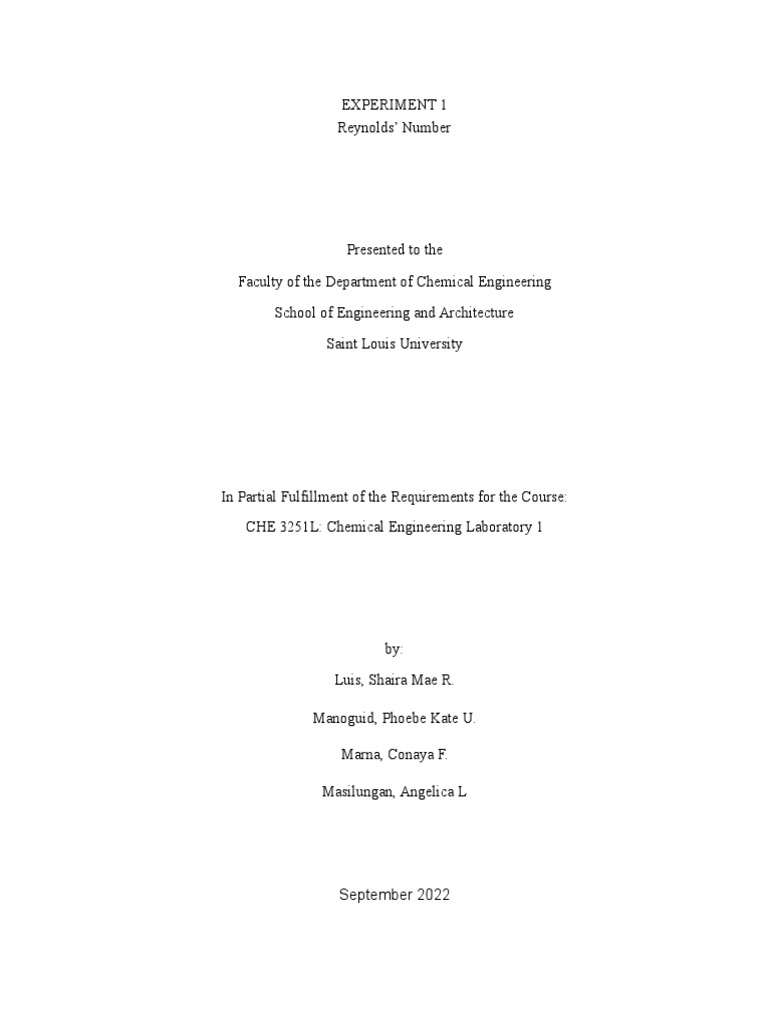 EXPERIMENT 1
Reynolds' Number

Presented to the
Faculty of the Department of Chemical Engineering
School of Engineering and Architecture
Saint Louis University

In Partial Fulfillment of the Requirements for the Course:
CHE 3251L: Chemical Engineering Laboratory 1

by:
Luis, Shaira Mae R.
Manoguid, Phoebe Kate U.
Marna, Conaya F.
Masilungan, Angelica L

September 2022